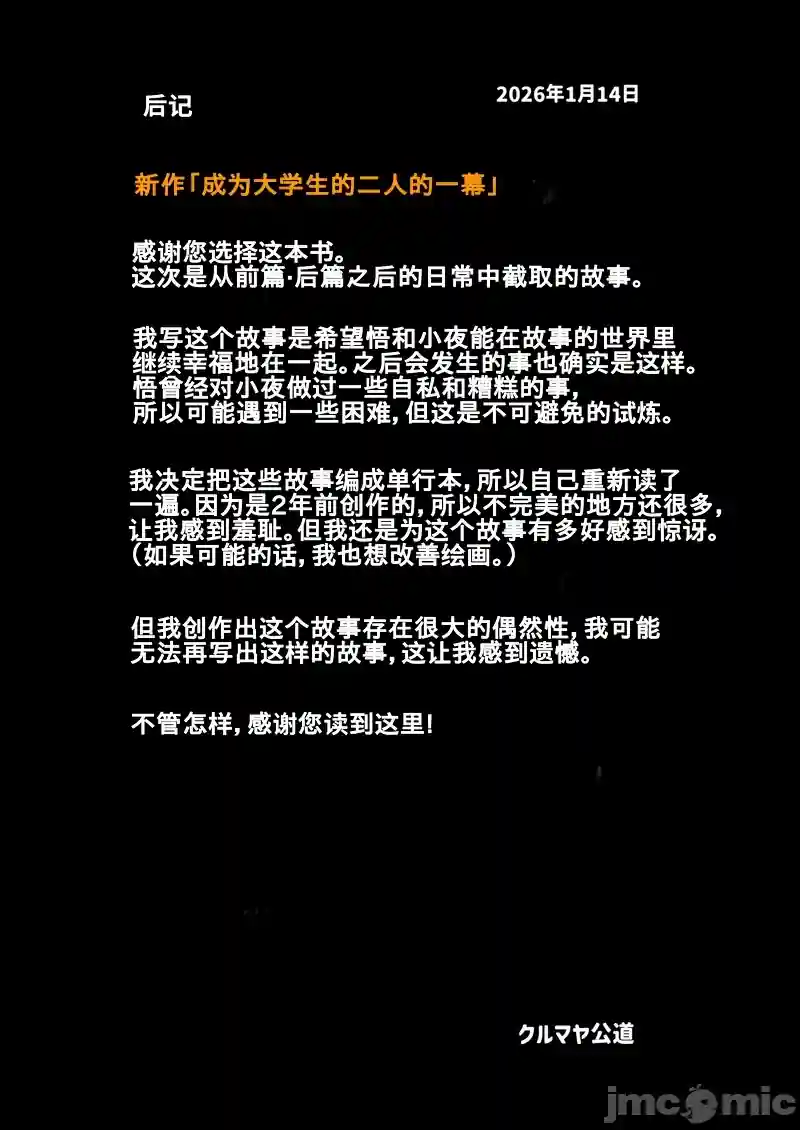 后记

2026年1月14日

新作「成为大学生的二人的一幕」

感谢您选择这本书。
这次是从前篇·后篇之后的日常中截取的故事。

我写这个故事是希望悟和小夜能在故事的世界里继续幸福地在一起。之后会发生的事也确实是这样。悟曾经对小夜做过一些自私和糟糕的事，所以可能遇到一些困难，但这是不可避免的试炼。

我决定把这些故事编成单行本，所以自己重新读了一遍。因为是2年前创作的，所以不完美的地方还很多，让我感到羞耻。但我还是为这个故事有多好感到惊讶。（如果可能的话，我也想改善绘画。）

但我创作出这个故事存在很大的偶然性，我可能无法再写出这样的故事，这让我感到遗憾。

不管怎样，感谢您读到这里！

クルマヤ公道

jmcomic